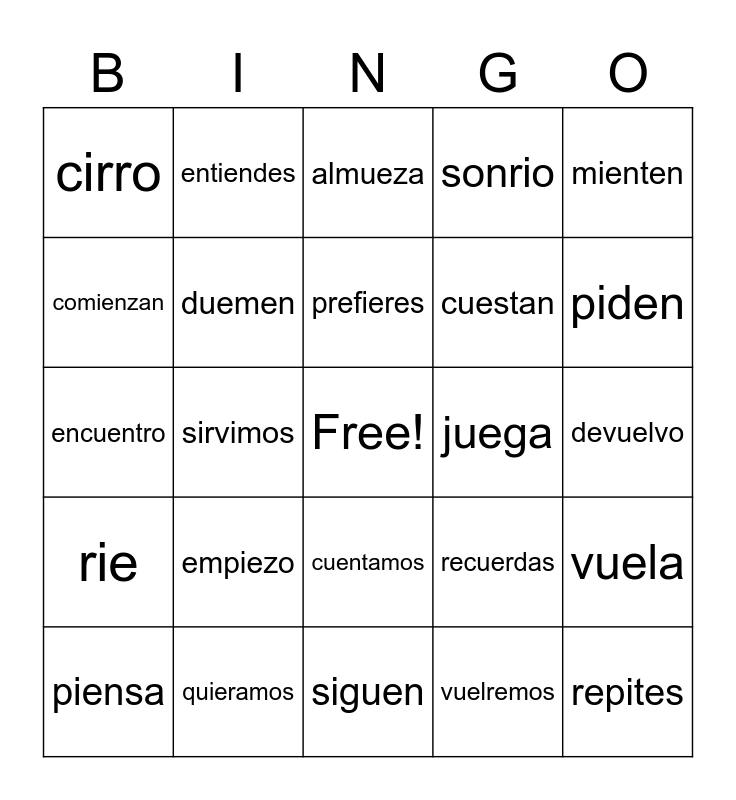 | B | I | N | G | O |
|---|---|---|---|---|
| cirro | entiendes | almueza | sonrio | mienten |
| comienzan | duemen | prefieres | cuestan | piden |
| encuentro | sirvimos | Free! | juega | devuelvo |
| rie | empiezo | cuentamos | recuerdas | vuela |
| piensa | quieramos | siguen | vuelremos | repites |